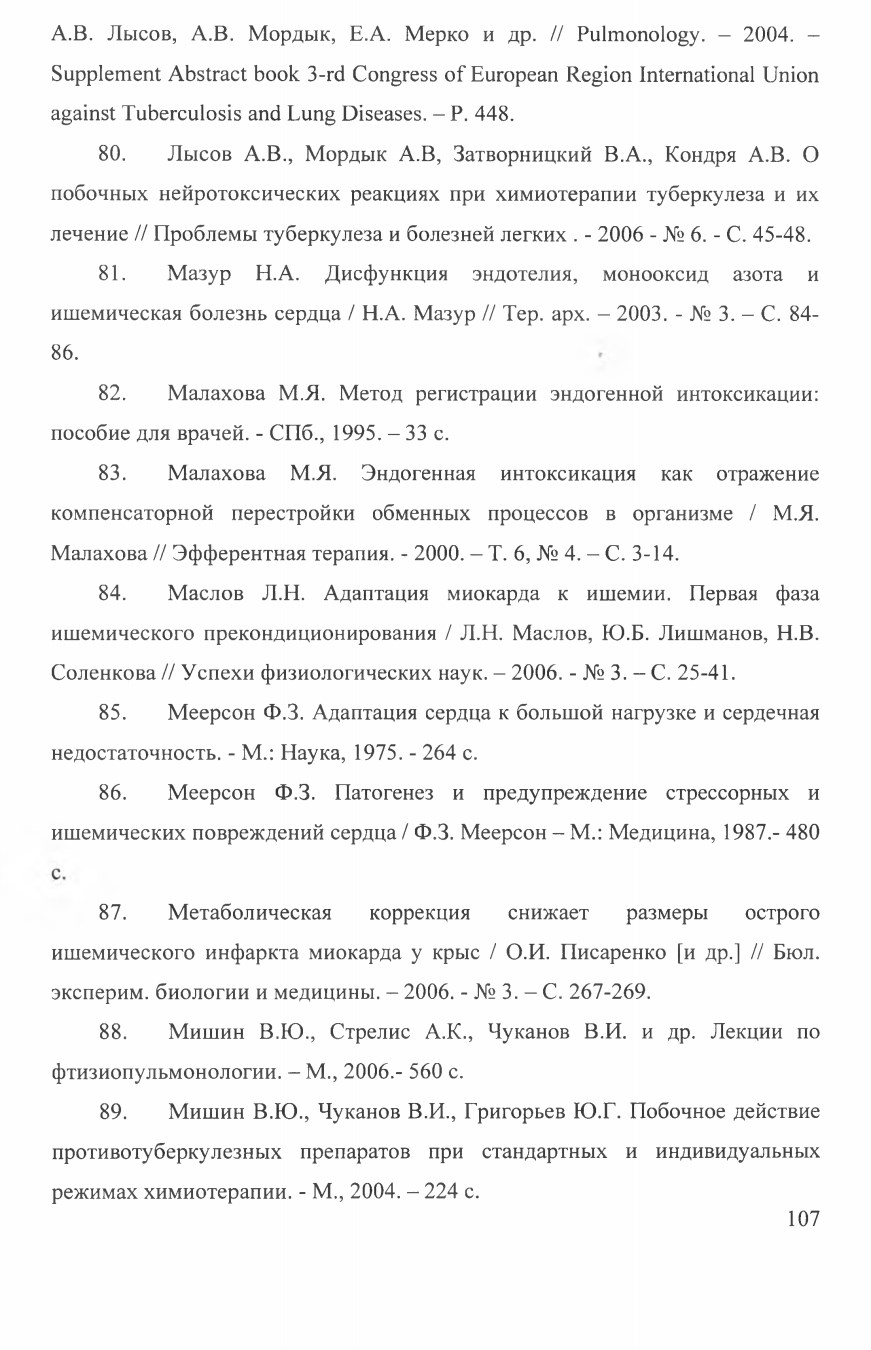 А.В. Лысов, А.В. Мордык, Е.А. Мерко и др. // Pulmonology. – 2004. – Supplement Abstract book 3-rd Congress of European Region International Union against Tuberculosis and Lung Diseases. – P. 448.

80. Лысов А.В., Мордык А.В, Затворницкий В.А., Кондря А.В. О побочных нейротоксических реакциях при химиотерапии туберкулеза и их лечение // Проблемы туберкулеза и болезней легких . - 2006 - № 6. - С. 45-48.

81. Мазур Н.А. Дисфункция эндотелия, монооксид азота и ишемическая болезнь сердца / Н.А. Мазур // Тер. арх. – 2003. - № 3. – С. 84-86.

82. Малахова М.Я. Метод регистрации эндогенной интоксикации: пособие для врачей. - СПб., 1995. – 33 с.

83. Малахова М.Я. Эндогенная интоксикация как отражение компенсаторной перестройки обменных процессов в организме / М.Я. Малахова // Эфферентная терапия. - 2000. – Т. 6, № 4. – С. 3-14.

84. Маслов Л.Н. Адаптация миокарда к ишемии. Первая фаза ишемического прекондиционирования / Л.Н. Маслов, Ю.Б. Лишманов, Н.В. Соленкова // Успехи физиологических наук. – 2006. - № 3. – С. 25-41.

85. Меерсон Ф.З. Адаптация сердца к большой нагрузке и сердечная недостаточность. - М.: Наука, 1975. - 264 с.

86. Меерсон Ф.З. Патогенез и предупреждение стрессорных и ишемических повреждений сердца / Ф.З. Меерсон – М.: Медицина, 1987.- 480 с.

87. Метаболическая коррекция снижает размеры острого ишемического инфаркта миокарда у крыс / О.И. Писаренко [и др.] // Бюл. эксперим. биологии и медицины. – 2006. - № 3. – С. 267-269.

88. Мишин В.Ю., Стрелис А.К., Чуканов В.И. и др. Лекции по фтизиопульмонологии. – М., 2006.- 560 с.

89. Мишин В.Ю., Чуканов В.И., Григорьев Ю.Г. Побочное действие противотуберкулезных препаратов при стандартных и индивидуальных режимах химиотерапии. - М., 2004. – 224 с.

107